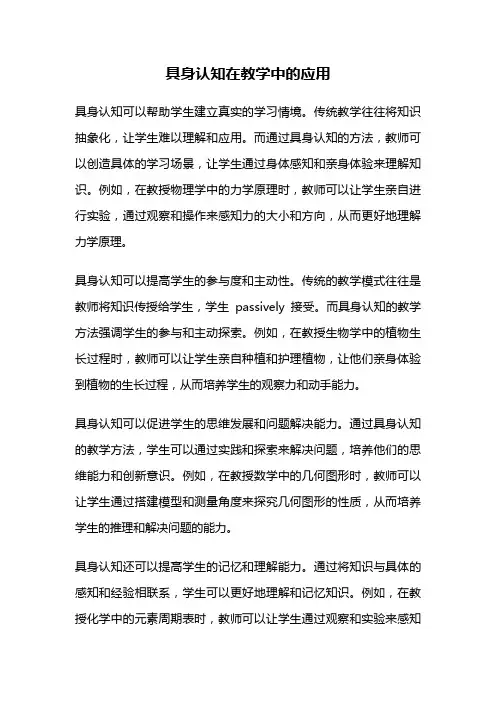 具身认知在教学中的应用

具身认知可以帮助学生建立真实的学习情境。传统教学往往将知识抽象化，让学生难以理解和应用。而通过具身认知的方法，教师可以创造具体的学习场景，让学生通过身体感知和亲身体验来理解知识。例如，在教授物理学中的力学原理时，教师可以让学生亲自进行实验，通过观察和操作来感知力的大小和方向，从而更好地理解力学原理。

具身认知可以提高学生的参与度和主动性。传统的教学模式往往是教师将知识传授给学生，学生 passively 接受。而具身认知的教学方法强调学生的参与和主动探索。例如，在教授生物学中的植物生长过程时，教师可以让学生亲自种植和护理植物，让他们亲身体验到植物的生长过程，从而培养学生的观察力和动手能力。

具身认知可以促进学生的思维发展和问题解决能力。通过具身认知的教学方法，学生可以通过实践和探索来解决问题，培养他们的思维能力和创新意识。例如，在教授数学中的几何图形时，教师可以让学生通过搭建模型和测量角度来探究几何图形的性质，从而培养学生的推理和解决问题的能力。

具身认知还可以提高学生的记忆和理解能力。通过将知识与具体的感知和经验相联系，学生可以更好地理解和记忆知识。例如，在教授化学中的元素周期表时，教师可以让学生通过观察和实验来感知